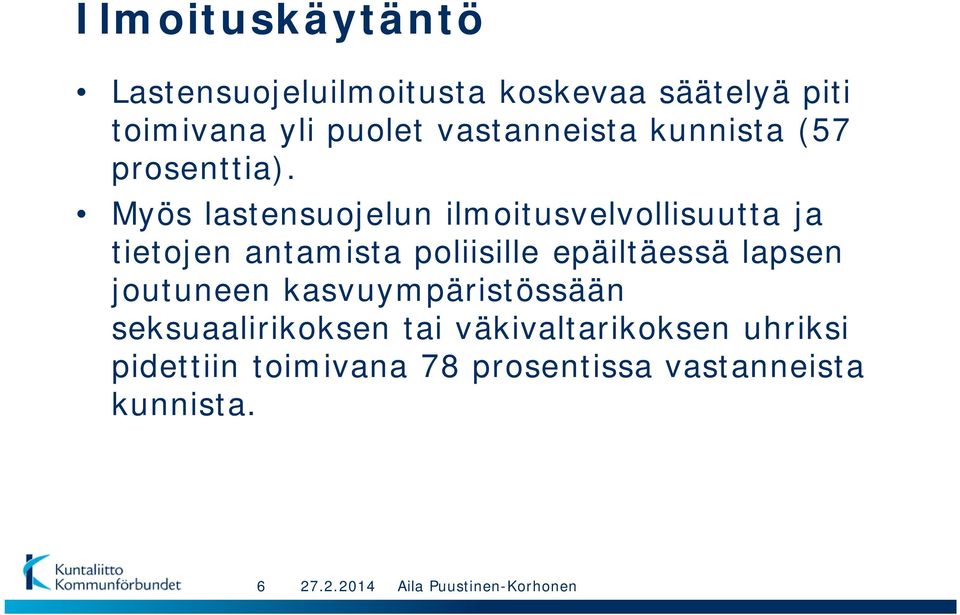 Ilmoituskäytäntö

• Lastensuojeluilmoitusta koskevaa säätelyä piti toimivana yli puolet vastanneista kunnista (57 prosenttia).

• Myös lastensuojelun ilmoitusvelvollisuutta ja tietojen antamista poliisille epäiltäessä lapsen joutuneen kasvuympäristössään seksuaalirikoksen tai väkivaltarikoksen uhriksi pidettiin toimivana 78 prosentissa vastanneista kunnista.

Kuntaliitto Kommunförbundet

6 27.2.2014 Aila Puustinen-Korhonen